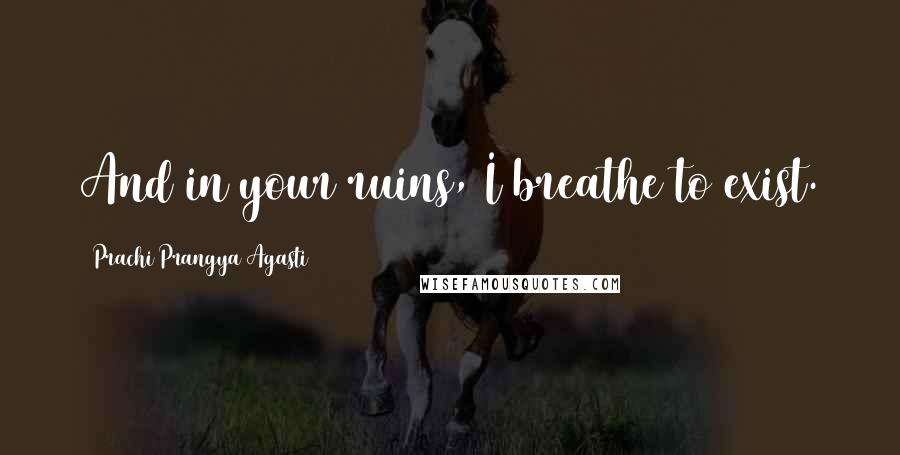 And in your ruins, I breathe to exist.

Prachi Prangya Agasti

WISEFAMOUSQUOTES.COM